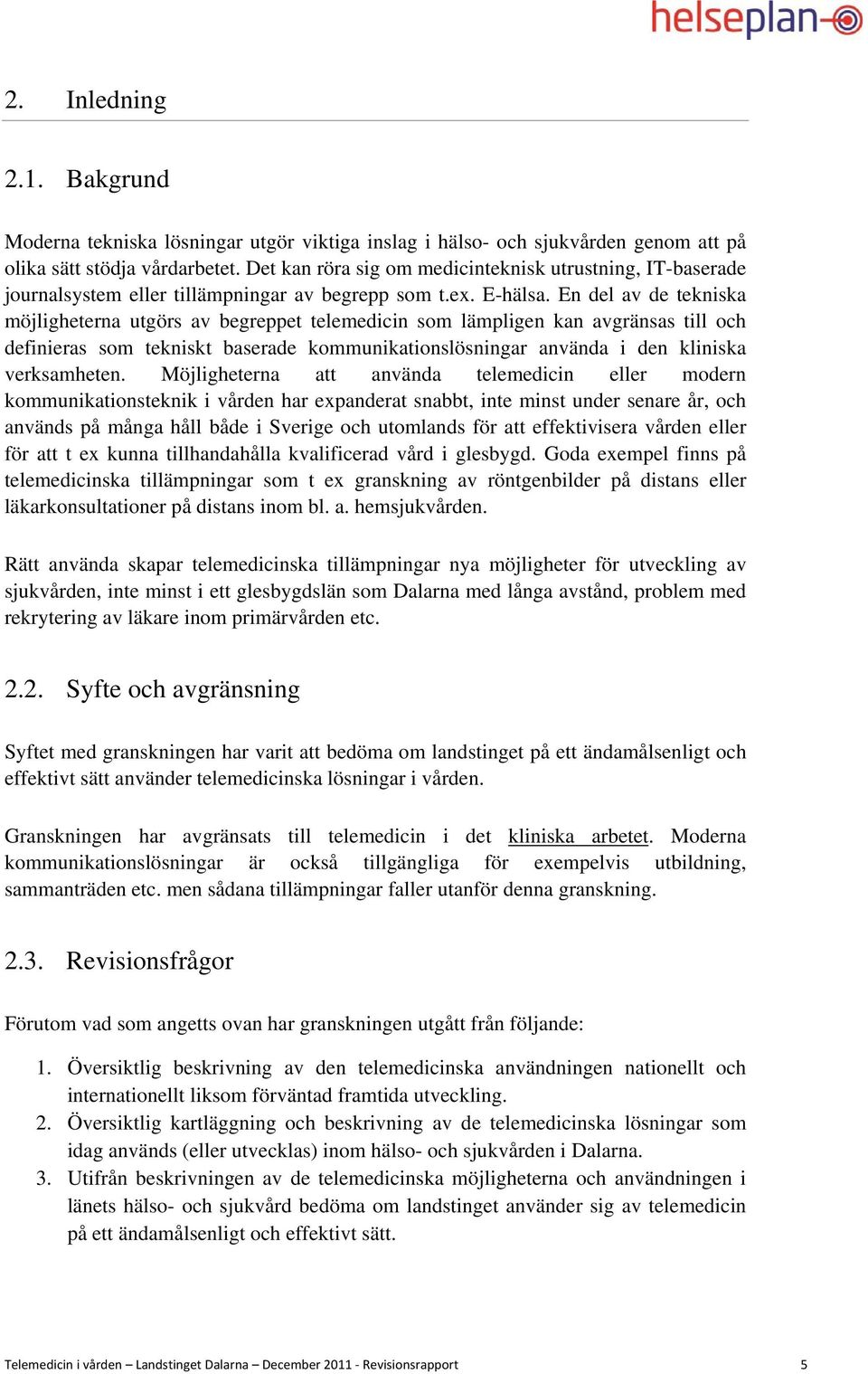 helseplan

2. Inledning

2.1. Bakgrund

Moderna tekniska lösningar utgör viktiga inslag i hälso- och sjukvården genom att på olika sätt stödja vårdarbetet. Det kan röra sig om medicinteknisk utrustning, IT-baserade journalsystem eller tillämpningar av begrepp som t.ex. E-hälsa. En del av de tekniska möjligheterna utgörs av begreppet telemedicin som lämpligen kan avgränsas till och definieras som tekniskt baserade kommunikationslösningar använda i den kliniska verksamheten. Möjligheterna att använda telemedicin eller modern kommunikationsteknik i vården har expanderat snabbt, inte minst under senare år, och används på många håll både i Sverige och utomlands för att effektivisera vården eller för att t ex kunna tillhandahålla kvalificerad vård i glesbygd. Goda exempel finns på telemedicinska tillämpningar som t ex granskning av röntgenbilder på distans eller läkarkonsultationer på distans inom bl. a. hemsjukvården.

Rätt använda skapar telemedicinska tillämpningar nya möjligheter för utveckling av sjukvården, inte minst i ett glesbygdslän som Dalarna med långa avstånd, problem med rekrytering av läkare inom primärvården etc.

2.2. Syfte och avgränsning

Syftet med granskningen har varit att bedöma om landstinget på ett ändamålsenligt och effektivt sätt använder telemedicinska lösningar i vården.

Granskningen har avgränsats till telemedicin i det kliniska arbetet. Moderna kommunikationslösningar är också tillgängliga för exempelvis utbildning, sammanträden etc. men sådana tillämpningar faller utanför denna granskning.

2.3. Revisionsfrågor

Förutom vad som angetts ovan har granskningen utgått från följande:

1. Översiktlig beskrivning av den telemedicinska användningen nationellt och internationellt liksom förväntad framtida utveckling.
2. Översiktlig kartläggning och beskrivning av de telemedicinska lösningar som idag används (eller utvecklas) inom hälso- och sjukvården i Dalarna.
3. Utifrån beskrivningen av de telemedicinska möjligheterna och användningen i länets hälso- och sjukvård bedöma om landstinget använder sig av telemedicin på ett ändamålsenligt och effektivt sätt.

Telemedicin i vården – Landstinget Dalarna – December 2011 - Revisionsrapport 5